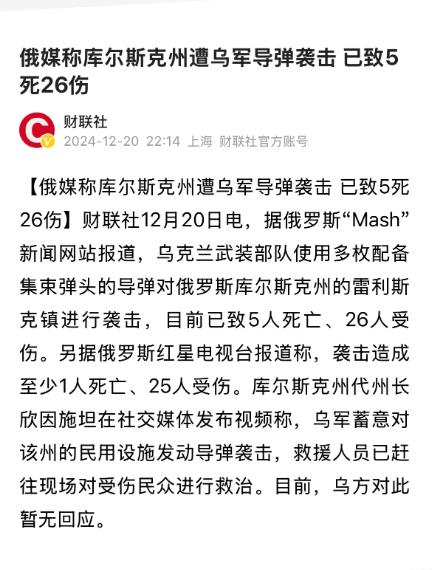 俄媒称库尔斯克州遭乌军导弹袭击 已致5死26伤

财联社
2024-12-20 22:14 上海 财联社官方账号

【俄媒称库尔斯克州遭乌军导弹袭击 已致5死26伤】财联社12月20日电，据俄罗斯“Mash”新闻网站报道，乌克兰武装部队使用多枚配备集束弹头的导弹对俄罗斯库尔斯克州的雷利斯克镇进行袭击，目前已致5人死亡、26人受伤。另据俄罗斯红星电视台报道称，袭击造成至少1人死亡、25人受伤。库尔斯克州代州长欣因施坦在社交媒体发布视频称，乌军蓄意对该州的民用设施发动导弹袭击，救援人员已赶往现场对受伤民众进行救治。目前，乌方对此暂无回应。